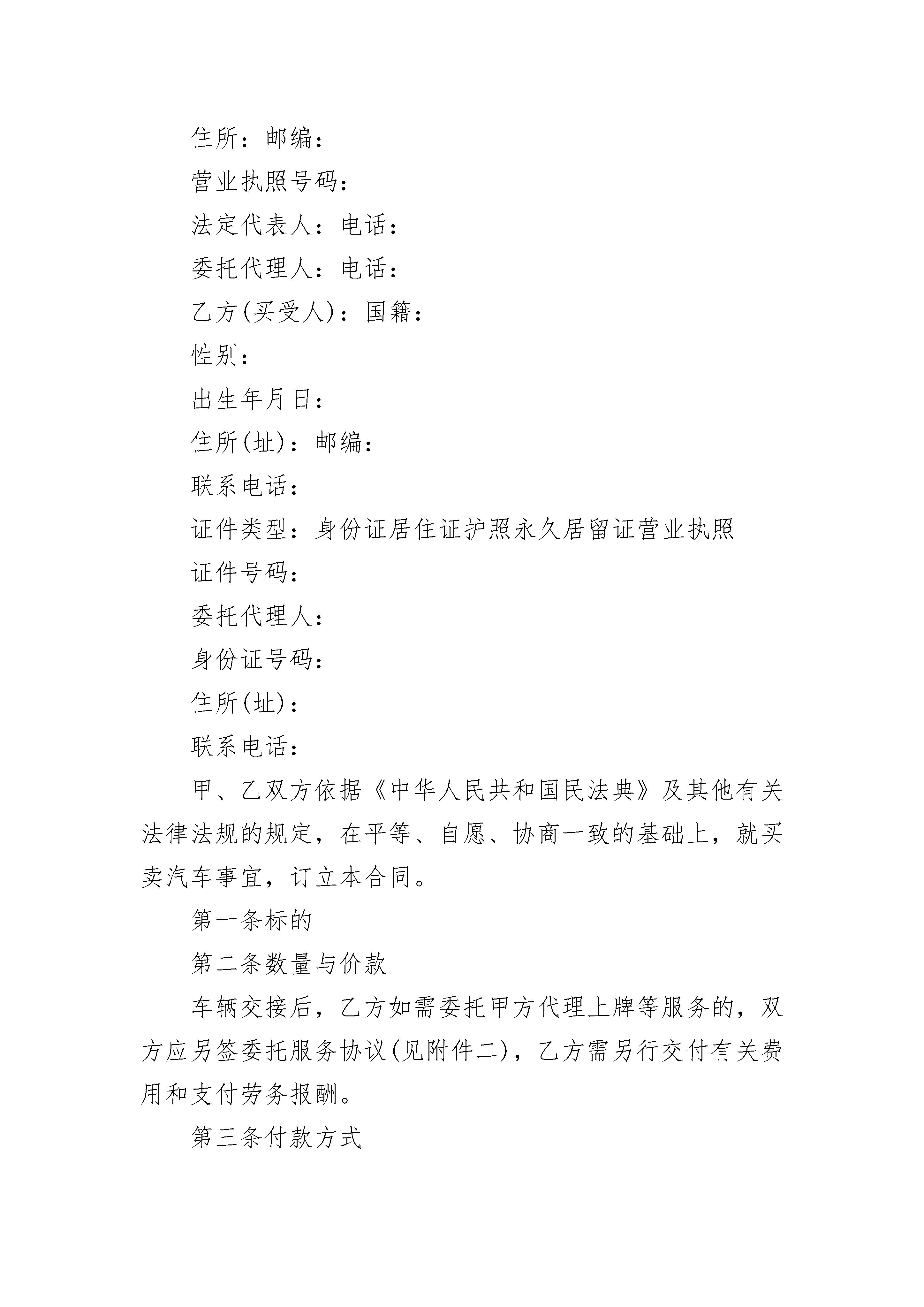 住所：邮编：

营业执照号码：

法定代表人：电话：

委托代理人：电话：

乙方(买受人)：国籍：

性别：

出生年月日：

住所(址)：邮编：

联系电话：

证件类型：身份证居住证护照永久居留证营业执照

证件号码：

委托代理人：

身份证号码：

住所(址)：

联系电话：

甲、乙双方依据《中华人民共和国民法典》及其他有关法律法规的规定，在平等、自愿、协商一致的基础上，就买卖汽车事宜，订立本合同。

第一条标的

第二条数量与价款

车辆交接后，乙方如需委托甲方代理上牌等服务的，双方应另签委托服务协议(见附件二)，乙方需另行交付有关费用和支付劳务报酬。

第三条付款方式